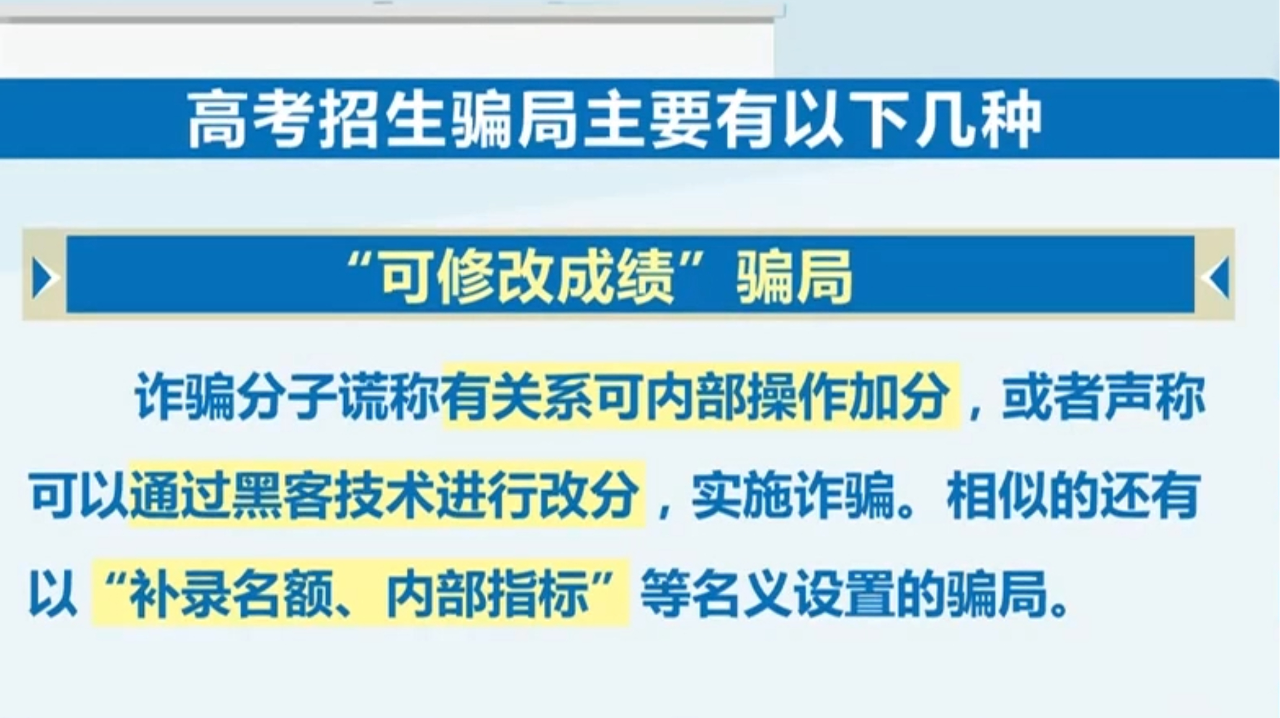 高考招生骗局主要有以下几种

“可修改成绩”骗局

诈骗分子谎称有关系可内部操作加分，或者声称可以通过黑客技术进行改分，实施诈骗。相似的还有以“补录名额、内部指标”等名义设置的骗局。